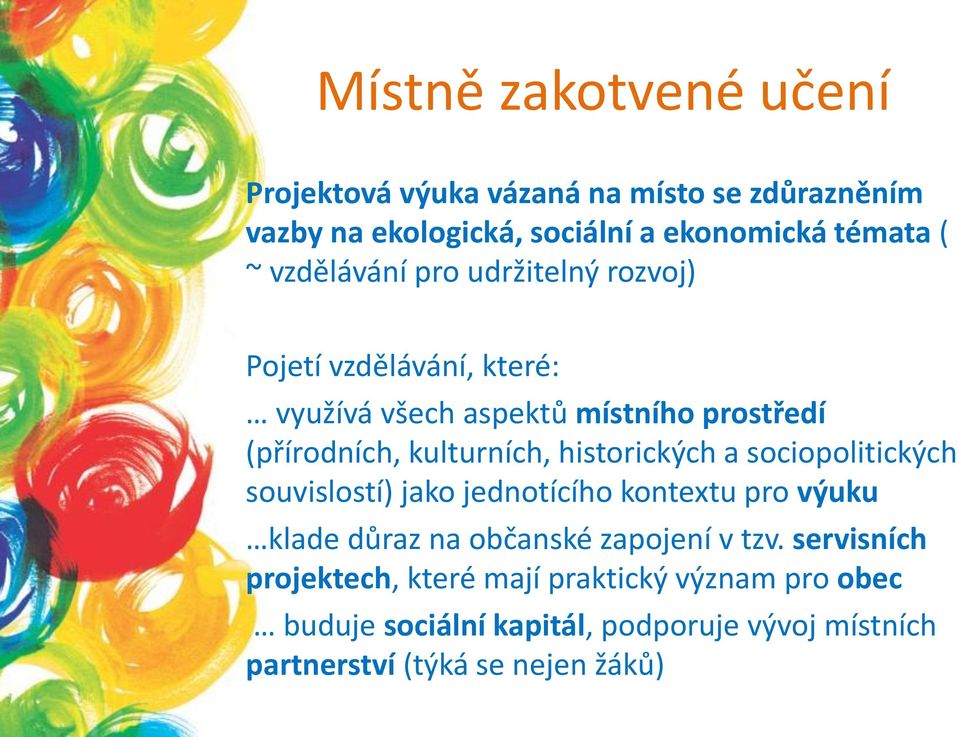 Místně zakotvené učení

Projektová výuka vázaná na místo se zdůrazněním vazby na ekologická, sociální a ekonomická témata ( ~ vzdělávání pro udržitelný rozvoj)

Pojetí vzdělávání, které:

… využívá všech aspektů místního prostředí (přírodních, kulturních, historických a sociopolitických souvislostí) jako jednotícího kontextu pro výuku

…klade důraz na občanské zapojení v tzv. servisních projektech, které mají praktický význam pro obec

… buduje sociální kapitál, podporuje vývoj místních partnerství (týká se nejen žáků)